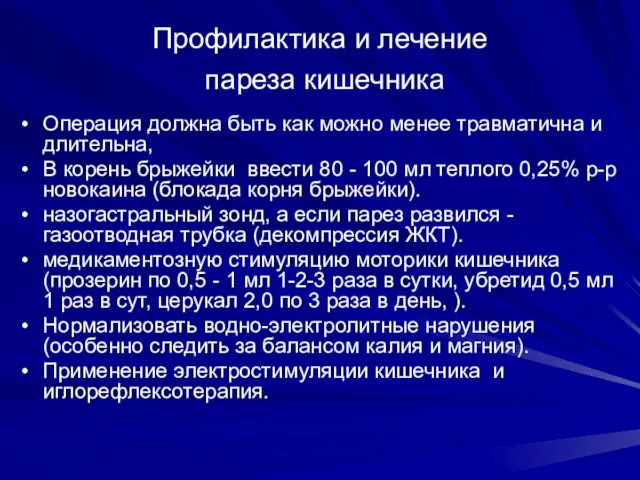 Профилактика и лечение пареза кишечника

• Операция должна быть как можно менее травматична и длительна,
• В корень брыжейки ввести 80 - 100 мл теплого 0,25% р-р новокаина (блокада корня брыжейки).
• назогастральный зонд, а если парез развился - газоотводная трубка (декомпрессия ЖКТ).
• медикаментозную стимуляцию моторики кишечника (прозерин по 0,5 - 1 мл 1-2-3 раза в сутки, убретид 0,5 мл 1 раз в сут, церукал 2,0 по 3 раза в день, ).
• Нормализовать водно-электролитные нарушения (особенно следить за балансом калия и магния).
• Применение электростимуляции кишечника и иглорефлексотерапия.